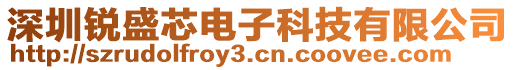 深圳锐盛芯电子科技有限公司
http://szrudolfroy3.cn.coovee.com